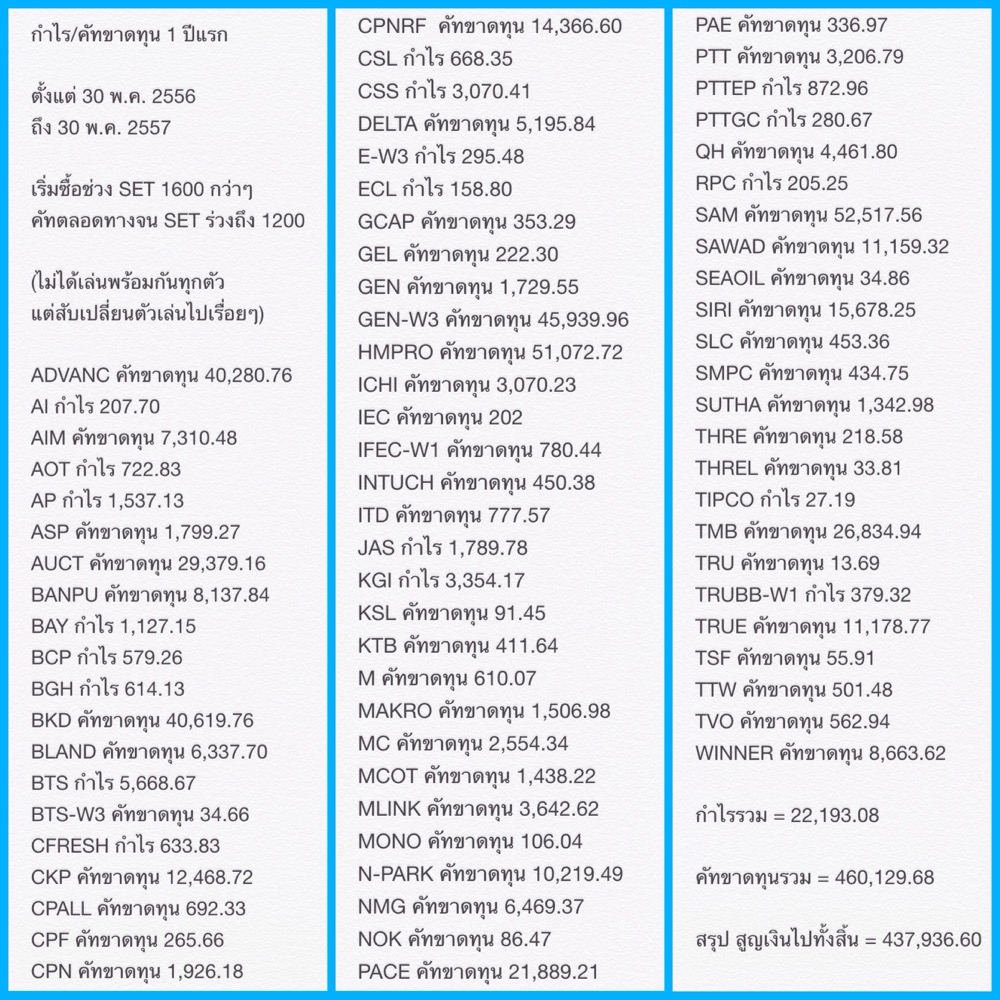 กำไร/คัทขาดทุน 1 ปีแรก

ตั้งแต่ 30 พ.ค. 2556
ถึง 30 พ.ค. 2557

เริ่มซื้อช่วง SET 1600 กว่าๆ
คัทตลอดทางจน SET ร่วงถึง 1200

(ไม่ได้เล่นพร้อมกันทุกตัว
แต่สับเปลี่ยนตัวเล่นไปเรื่อยๆ)

ADVANC คัทขาดทุน 40,280.76
AI กำไร 207.70
AIM คัทขาดทุน 7,310.48
AOT กำไร 722.83
AP กำไร 1,537.13
ASP คัทขาดทุน 1,799.27
AUCT คัทขาดทุน 29,379.16
BANPU คัทขาดทุน 8,137.84
BAY กำไร 1,127.15
BCP กำไร 579.26
BGH กำไร 614.13
BKD คัทขาดทุน 40,619.76
BLAND คัทขาดทุน 6,337.70
BTS กำไร 5,668.67
BTS-W3 คัทขาดทุน 34.66
CFRESH กำไร 633.83
CKP คัทขาดทุน 12,468.72
CPALL คัทขาดทุน 692.33
CPF คัทขาดทุน 265.66
CPN คัทขาดทุน 1,926.18

CPNRF คัทขาดทุน 14,366.60
CSL กำไร 668.35
CSS กำไร 3,070.41
DELTA คัทขาดทุน 5,195.84
E-W3 กำไร 295.48
ECL กำไร 158.80
GCAP คัทขาดทุน 353.29
GEL คัทขาดทุน 222.30
GEN คัทขาดทุน 1,729.55
GEN-W3 คัทขาดทุน 45,939.96
HMPRO คัทขาดทุน 51,072.72
ICHI คัทขาดทุน 3,070.23
IEC คัทขาดทุน 202
IFEC-W1 คัทขาดทุน 780.44
INTUCH คัทขาดทุน 450.38
ITD คัทขาดทุน 777.57
JAS กำไร 1,789.78
KGI กำไร 3,354.17
KSL คัทขาดทุน 91.45
KTB คัทขาดทุน 411.64
M คัทขาดทุน 610.07
MAKRO คัทขาดทุน 1,506.98
MC คัทขาดทุน 2,554.34
MCOT คัทขาดทุน 1,438.22
MLINK คัทขาดทุน 3,642.62
MONO คัทขาดทุน 106.04
N-PARK คัทขาดทุน 10,219.49
NMG คัทขาดทุน 6,469.37
NOK คัทขาดทุน 86.47
PACE คัทขาดทุน 21,889.21

PAE คัทขาดทุน 336.97
PTT คัทขาดทุน 3,206.79
PTTEP กำไร 872.96
PTTGC กำไร 280.67
QH คัทขาดทุน 4,461.80
RPC กำไร 205.25
SAM คัทขาดทุน 52,517.56
SAWAD คัทขาดทุน 11,159.32
SEAOIL คัทขาดทุน 34.86
SIRI คัทขาดทุน 15,678.25
SLC คัทขาดทุน 453.36
SMPC คัทขาดทุน 434.75
SUTHA คัทขาดทุน 1,342.98
THRE คัทขาดทุน 218.58
THREL คัทขาดทุน 33.81
TIPCO กำไร 27.19
TMB คัทขาดทุน 26,834.94
TRU คัทขาดทุน 13.69
TRUBB-W1 กำไร 379.32
TRUE คัทขาดทุน 11,178.77
TSF คัทขาดทุน 55.91
TTW คัทขาดทุน 501.48
TVO คัทขาดทุน 562.94
WINNER คัทขาดทุน 8,663.62

กำไรรวม = 22,193.08

คัทขาดทุนรวม = 460,129.68

สรุป สูญเงินไปทั้งสิ้น = 437,936.60